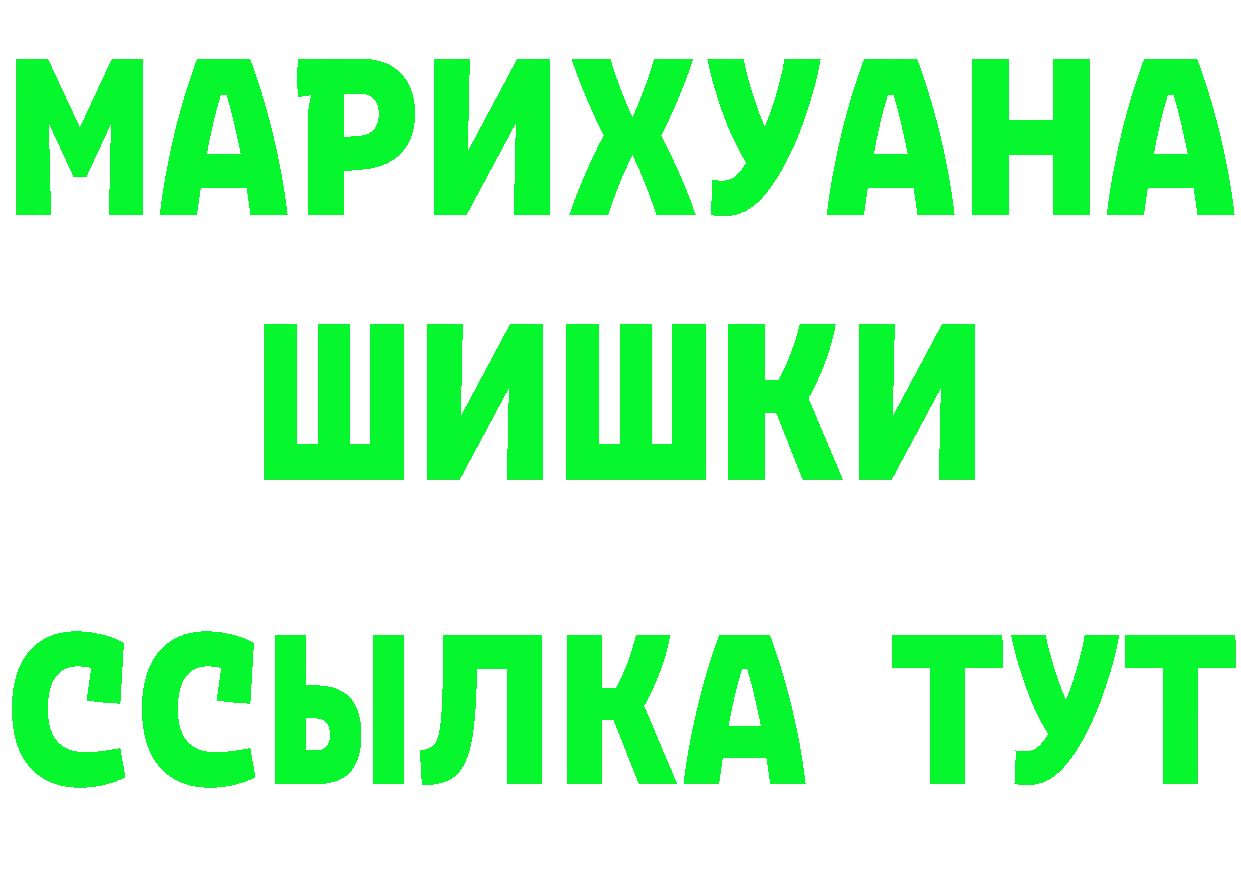 МАРИХУАНА
ШИШКИ
ССЫЛКА ТУТ